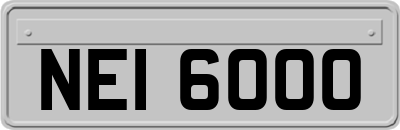 NEI 6000